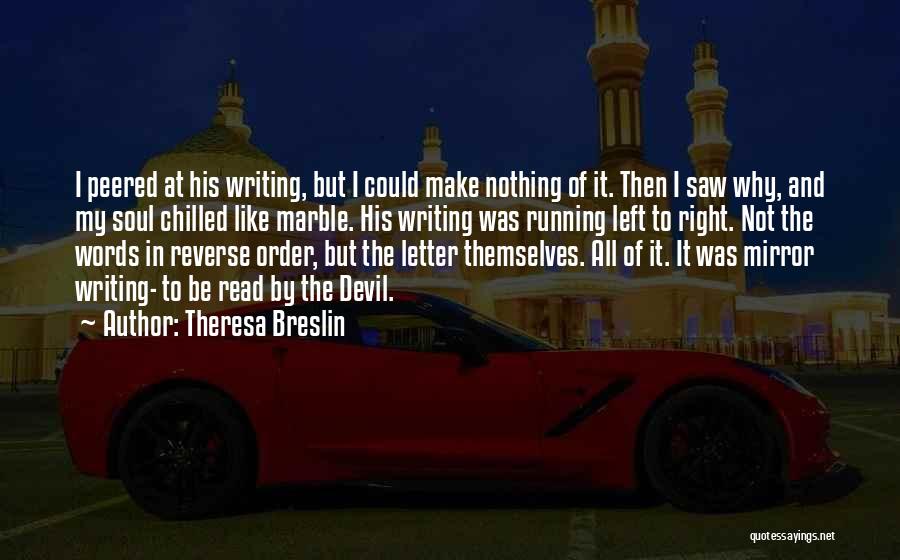 I peered at his writing, but I could make nothing of it. Then I saw why, and my soul chilled like marble. His writing was running left to right. Not the words in reverse order, but the letter themselves. All of it. It was mirror writing- to be read by the Devil.

Author: Theresa Breslin

quotessayings.net